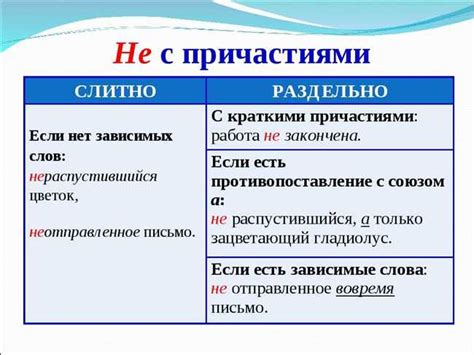 Не с причастиями

| СЛИТНО | РАЗДЕЛЬНО |
|---|---|
| Если нет зависимых слов: нераспустившийся цветок, неотправленное письмо. | С краткими причастиями: работа не закончена. |
| | Если есть противопоставление с союзом а: не распустившийся, а только зацветающий гладиолус. |
| | Если есть зависимые слова: не отправленное вовремя письмо. |